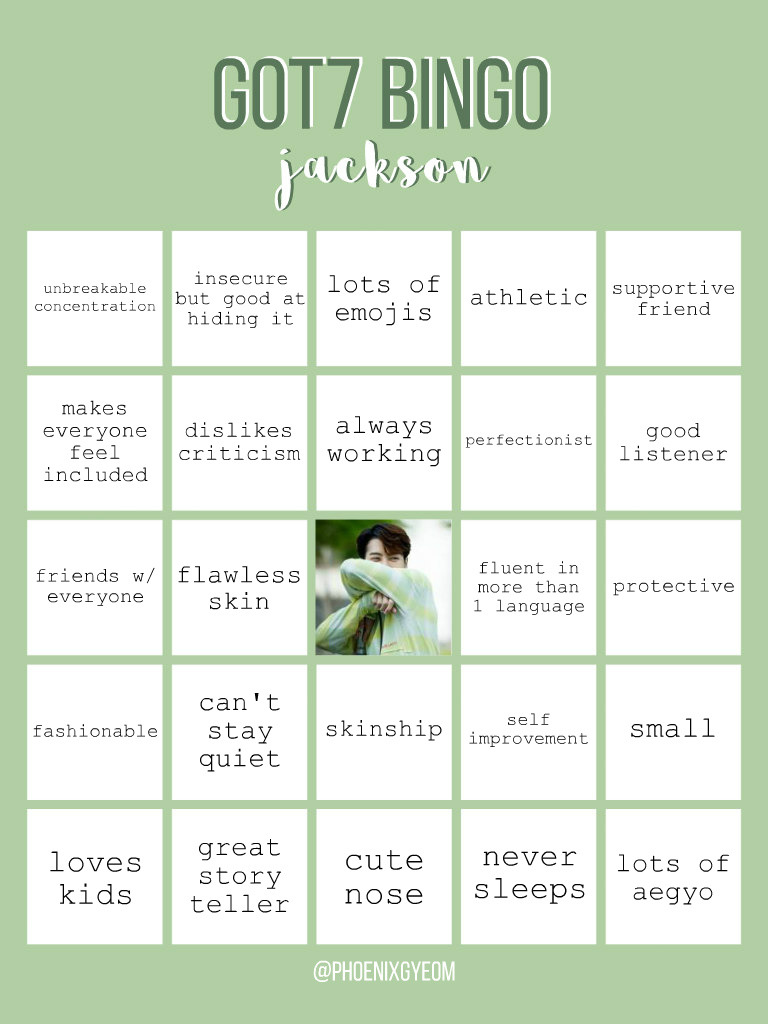 GOT7 BINGO
jackson

| | | | | |
|---|---|---|---|---|
| unbreakable concentration | insecure but good at hiding it | lots of emojis | athletic | supportive friend |
| makes everyone feel included | dislikes criticism | always working | perfectionist | good listener |
| friends w/ everyone | flawless skin | | fluent in more than 1 language | protective |
| fashionable | can't stay quiet | skinship | self improvement | small |
| loves kids | great story teller | cute nose | never sleeps | lots of aegyo |

@PHOENIXGYEOM